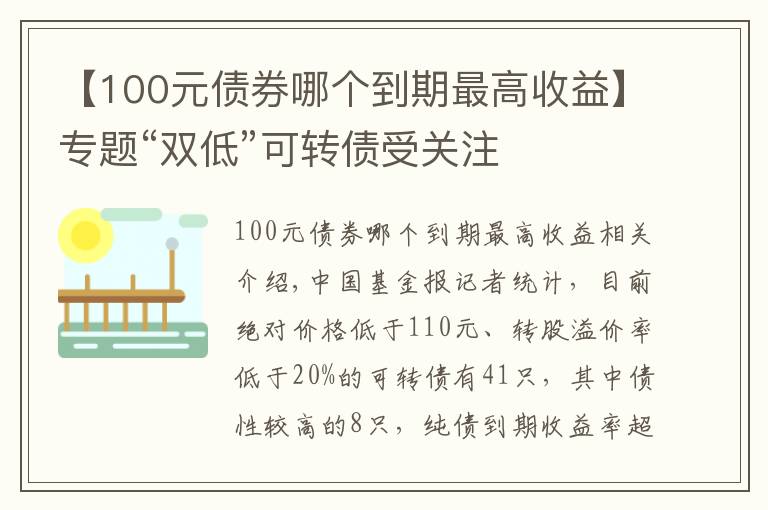 【100元债券哪个到期最高收益】专题“双低”可转债受关注

100元债券哪个到期最高收益相关介绍，中国基金报记者统计，目前绝对价格低于110元、转股溢价率低于20%的可转债有41只，其中债性较高的8只，纯债到期收益率超